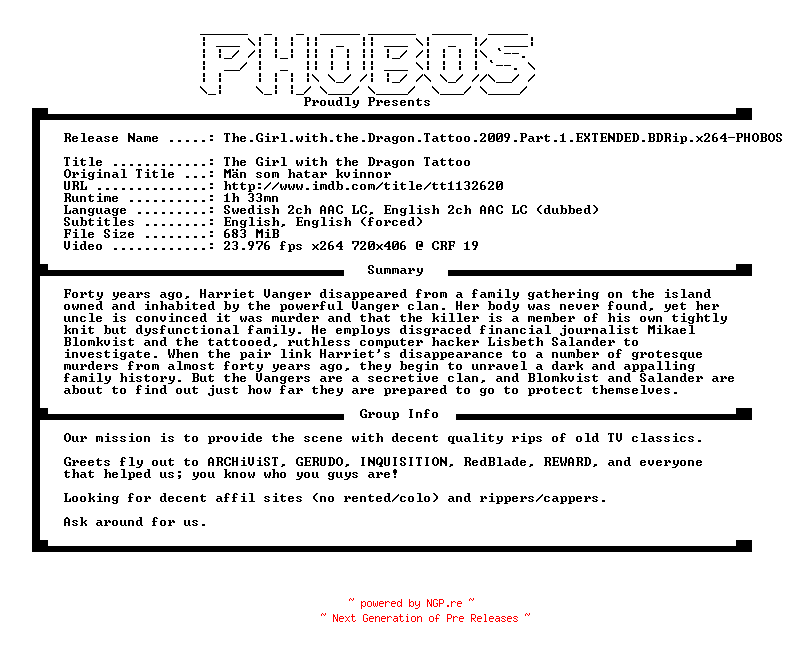 PHOBOS

Proudly Presents

Release Name .....: The.Girl.with.the.Dragon.Tattoo.2009.Part.1.EXTENDED.BDRip.x264-PHOBOS

Title ............: The Girl with the Dragon Tattoo
Original Title ...: Män som hatar kvinnor
URL ..............: http://www.imdb.com/title/tt1132620
Runtime ..........: 1h 33mn
Language .........: Swedish 2ch AAC LC, English 2ch AAC LC (dubbed)
Subtitles ........: English, English (forced)
File Size ........: 683 MiB
Video ............: 23.976 fps x264 720x406 @ CRF 19

Summary

Forty years ago, Harriet Vanger disappeared from a family gathering on the island owned and inhabited by the powerful Vanger clan. Her body was never found, yet her uncle is convinced it was murder and that the killer is a member of his own tightly knit but dysfunctional family. He employs disgraced financial journalist Mikael Blomkvist and the tattooed, ruthless computer hacker Lisbeth Salander to investigate. When the pair link Harriet's disappearance to a number of grotesque murders from almost forty years ago, they begin to unravel a dark and appalling family history. But the Vangers are a secretive clan, and Blomkvist and Salander are about to find out just how far they are prepared to go to protect themselves.

Group Info

Our mission is to provide the scene with decent quality rips of old TV classics.

Greets fly out to ARCHiViST, GERUDO, INQUISITION, RedBlade, REWARD, and everyone that helped us; you know who you guys are!

Looking for decent affil sites (no rented/colo) and rippers/cappers.

Ask around for us.

~ powered by NGP.re ~
~ Next Generation of Pre Releases ~